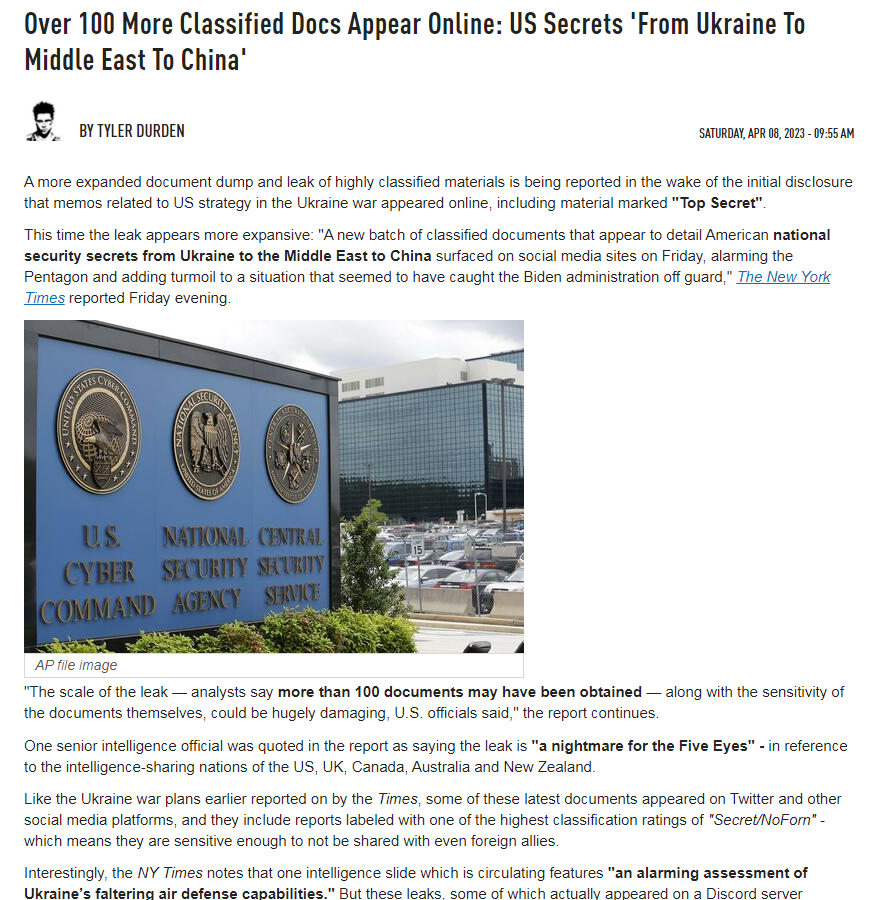 Over 100 More Classified Docs Appear Online: US Secrets 'From Ukraine To Middle East To China'

BY TYLER DURDEN

SATURDAY, APR 08, 2023 - 09:55 AM

A more expanded document dump and leak of highly classified materials is being reported in the wake of the initial disclosure that memos related to US strategy in the Ukraine war appeared online, including material marked "Top Secret".

This time the leak appears more expansive: "A new batch of classified documents that appear to detail American national security secrets from Ukraine to the Middle East to China surfaced on social media sites on Friday, alarming the Pentagon and adding turmoil to a situation that seemed to have caught the Biden administration off guard," The New York Times reported Friday evening.

UNITED STATES CYBER COMMAND

NATIONAL SECURITY AGENCY UNITED STATES OF AMERICA

CENTRAL SECURITY SERVICE

U.S. CYBER COMMAND

NATIONAL SECURITY AGENCY

CENTRAL SECURITY SERVICE

15

AP file image

"The scale of the leak — analysts say more than 100 documents may have been obtained — along with the sensitivity of the documents themselves, could be hugely damaging, U.S. officials said," the report continues.

One senior intelligence official was quoted in the report as saying the leak is "a nightmare for the Five Eyes" - in reference to the intelligence-sharing nations of the US, UK, Canada, Australia and New Zealand.

Like the Ukraine war plans earlier reported on by the Times, some of these latest documents appeared on Twitter and other social media platforms, and they include reports labeled with one of the highest classification ratings of "Secret/NoForn" - which means they are sensitive enough to not be shared with even foreign allies.

Interestingly, the NY Times notes that one intelligence slide which is circulating features "an alarming assessment of Ukraine's faltering air defense capabilities." But these leaks, some of which actually appeared on a Discord server